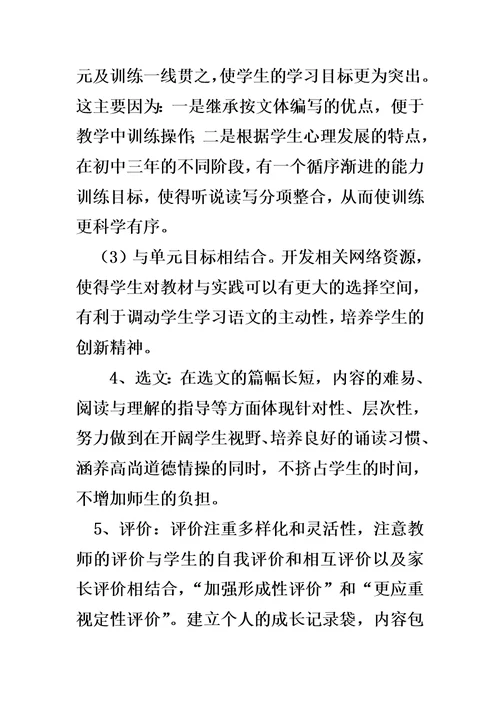 元及训练一线贯之，使学生的学习目标更为突出。这主要因为：一是继承按文体编写的优点，便于教学中训练操作；二是根据学生心理发展的特点，在初中三年的不同阶段，有一个循序渐进的能力训练目标，使得听说读写分项整合，从而使训练更科学有序。

（3）与单元目标相结合。开发相关网络资源，使得学生对教材与实践可以有更大的选择空间，有利于调动学生学习语文的主动性，培养学生的创新精神。

4、选文：在选文的篇幅长短，内容的难易、阅读与理解的指导等方面体现针对性、层次性，努力做到在开阔学生视野、培养良好的诵读习惯、涵养高尚道德情操的同时，不挤占学生的时间，不增加师生的负担。

5、评价：评价注重多样化和灵活性，注意教师的评价与学生的自我评价和相互评价以及家长评价相结合，“加强形成性评价”和“更应重视定性评价”。建立个人的成长记录袋，内容包